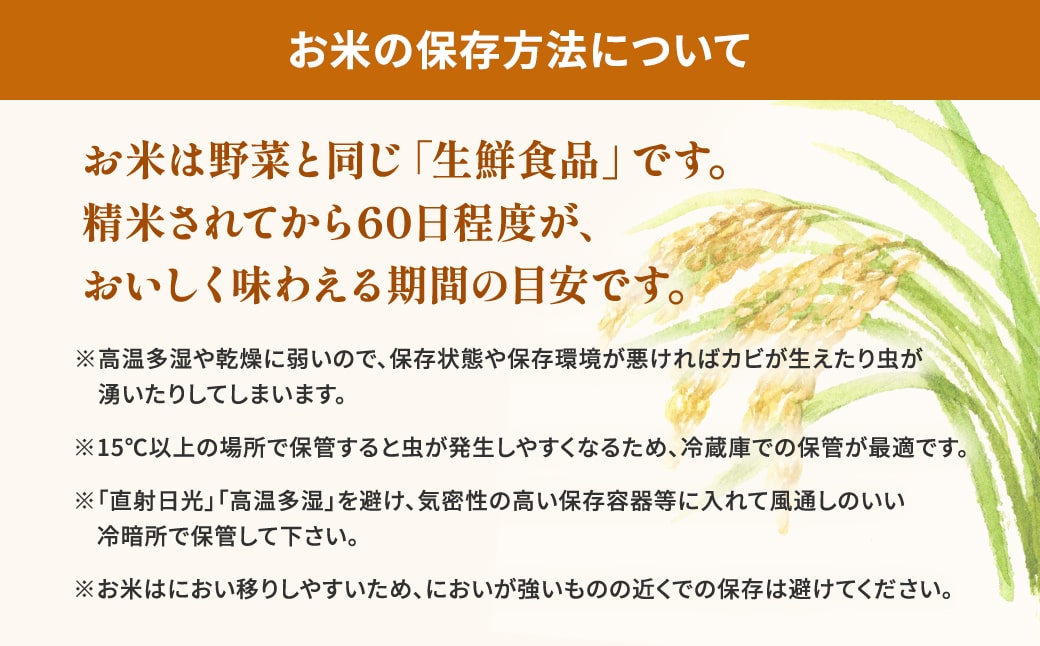 お米の保存方法について

お米は野菜と同じ「生鮮食品」です。
精米されてから60日程度が、
おいしく味わえる期間の目安です。

※高温多湿や乾燥に弱いので、保存状態や保存環境が悪ければカビが生えたり虫が湧いたりしてしまいます。

※15℃以上の場所で保管すると虫が発生しやすくなるため、冷蔵庫での保管が最適です。

※「直射日光」「高温多湿」を避け、気密性の高い保存容器等に入れて風通しのいい冷暗所で保管して下さい。

※お米はにおい移りしやすいため、においが強いものの近くでの保存は避けてください。